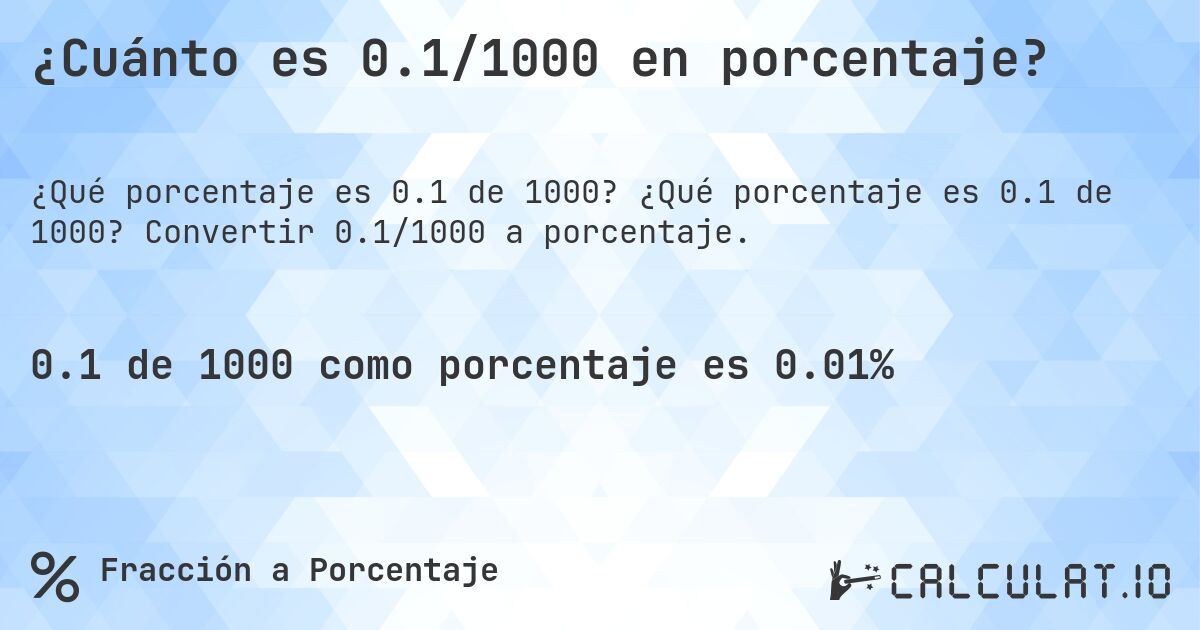 ¿Cuánto es 0.1/1000 en porcentaje?

¿Qué porcentaje es 0.1 de 1000? ¿Qué porcentaje es 0.1 de 1000? Convertir 0.1/1000 a porcentaje.

0.1 de 1000 como porcentaje es 0.01%

% Fracción a Porcentaje

CALCULAT.IO